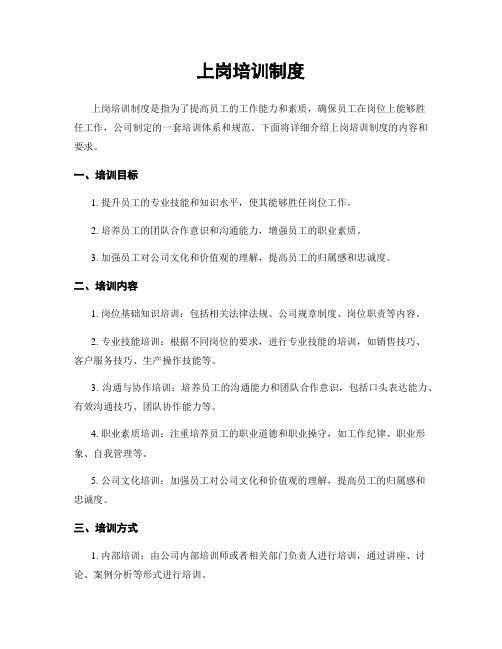 上岗培训制度

上岗培训制度是指为了提高员工的工作能力和素质，确保员工在岗位上能够胜任工作，公司制定的一套培训体系和规范。下面将详细介绍上岗培训制度的内容和要求。

一、培训目标

1. 提升员工的专业技能和知识水平，使其能够胜任岗位工作。

2. 培养员工的团队合作意识和沟通能力，增强员工的职业素质。

3. 加强员工对公司文化和价值观的理解，提高员工的归属感和忠诚度。

二、培训内容

1. 岗位基础知识培训：包括相关法律法规、公司规章制度、岗位职责等内容。

2. 专业技能培训：根据不同岗位的要求，进行专业技能的培训，如销售技巧、客户服务技巧、生产操作技能等。

3. 沟通与协作培训：培养员工的沟通能力和团队合作意识，包括口头表达能力、有效沟通技巧、团队协作能力等。

4. 职业素质培训：注重培养员工的职业道德和职业操守，如工作纪律、职业形象、自我管理等。

5. 公司文化培训：加强员工对公司文化和价值观的理解，提高员工的归属感和忠诚度。

三、培训方式

1. 内部培训：由公司内部培训师或者相关部门负责人进行培训，通过讲座、讨论、案例分析等形式进行培训。